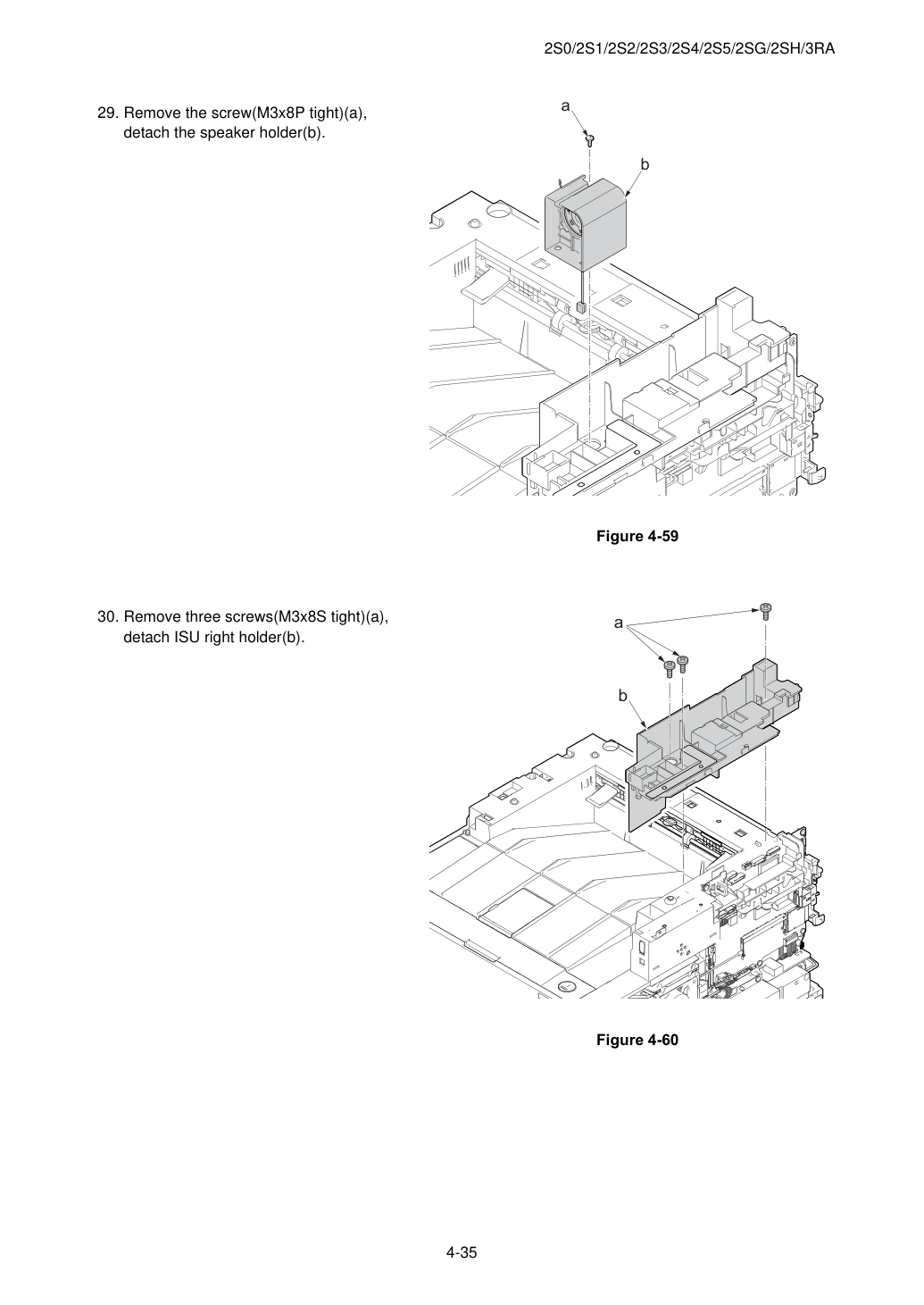 2S0/2S1/2S2/2S3/2S4/2S5/2SG/2SH/3RA

29. Remove the screw(M3x8P tight)(a), detach the speaker holder(b).

a

b

Figure 4-59

30. Remove three screws(M3x8S tight)(a), detach ISU right holder(b).

a

b

Figure 4-60

4-35